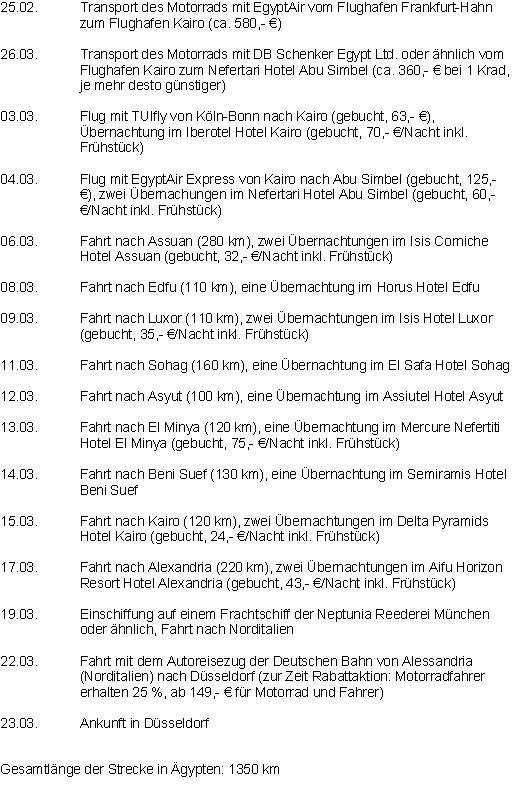 25.02. Transport des Motorrads mit EgyptAir vom Flughafen Frankfurt-Hahn zum Flughafen Kairo (ca. 580,- €)

26.03. Transport des Motorrads mit DB Schenker Egypt Ltd. oder ähnlich vom Flughafen Kairo zum Nefertari Hotel Abu Simbel (ca. 360,- € bei 1 Krad, je mehr desto günstiger)

03.03. Flug mit TUIfly von Köln-Bonn nach Kairo (gebucht, 63,- €), Übernachtung im Iberotel Hotel Kairo (gebucht, 70,- €/Nacht inkl. Frühstück)

04.03. Flug mit EgyptAir Express von Kairo nach Abu Simbel (gebucht, 125,- €), zwei Übernachungen im Nefertari Hotel Abu Simbel (gebucht, 60,- €/Nacht inkl. Frühstück)

06.03. Fahrt nach Assuan (280 km), zwei Übernachtungen im Isis Corniche Hotel Assuan (gebucht, 32,- €/Nacht inkl. Frühstück)

08.03. Fahrt nach Edfu (110 km), eine Übernachtung im Horus Hotel Edfu

09.03. Fahrt nach Luxor (110 km), zwei Übernachtungen im Isis Hotel Luxor (gebucht, 35,- €/Nacht inkl. Frühstück)

11.03. Fahrt nach Sohag (160 km), eine Übernachtung im El Safa Hotel Sohag

12.03. Fahrt nach Asyut (100 km), eine Übernachtung im Assiutel Hotel Asyut

13.03. Fahrt nach El Minya (120 km), eine Übernachtung im Mercure Nefertiti Hotel El Minya (gebucht, 75,- €/Nacht inkl. Frühstück)

14.03. Fahrt nach Beni Suef (130 km), eine Übernachtung im Semiramis Hotel Beni Suef

15.03. Fahrt nach Kairo (120 km), zwei Übernachtungen im Delta Pyramids Hotel Kairo (gebucht, 24,- €/Nacht inkl. Frühstück)

17.03. Fahrt nach Alexandria (220 km), zwei Übernachtungen im Aifu Horizon Resort Hotel Alexandria (gebucht, 43,- €/Nacht inkl. Frühstück)

19.03. Einschiffung auf einem Frachtschiff der Neptunia Reederei München oder ähnlich, Fahrt nach Norditalien

22.03. Fahrt mit dem Autoreisezug der Deutschen Bahn von Alessandria (Norditalien) nach Düsseldorf (zur Zeit Rabattaktion: Motorradfahrer erhalten 25 %, ab 149,- € für Motorrad und Fahrer)

23.03. Ankunft in Düsseldorf

Gesamtlänge der Strecke in Ägypten: 1350 km